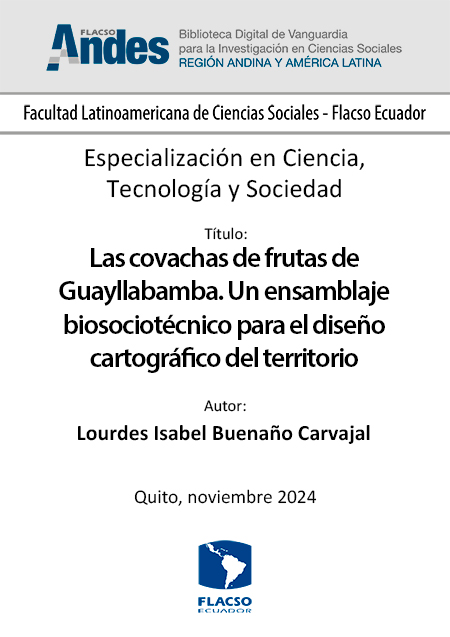 FLACSO Andes

Biblioteca Digital de Vanguardia para la Investigación en Ciencias Sociales
REGIÓN ANDINA Y AMÉRICA LATINA

Facultad Latinoamericana de Ciencias Sociales - Flacso Ecuador

Especialización en Ciencia, Tecnología y Sociedad

Título:

Las covachas de frutas de Guayllabamba. Un ensamblaje biosociotécnico para el diseño cartográfico del territorio

Autor:

Lourdes Isabel Buenaño Carvajal

Quito, noviembre 2024

FLACSO
ECUADOR